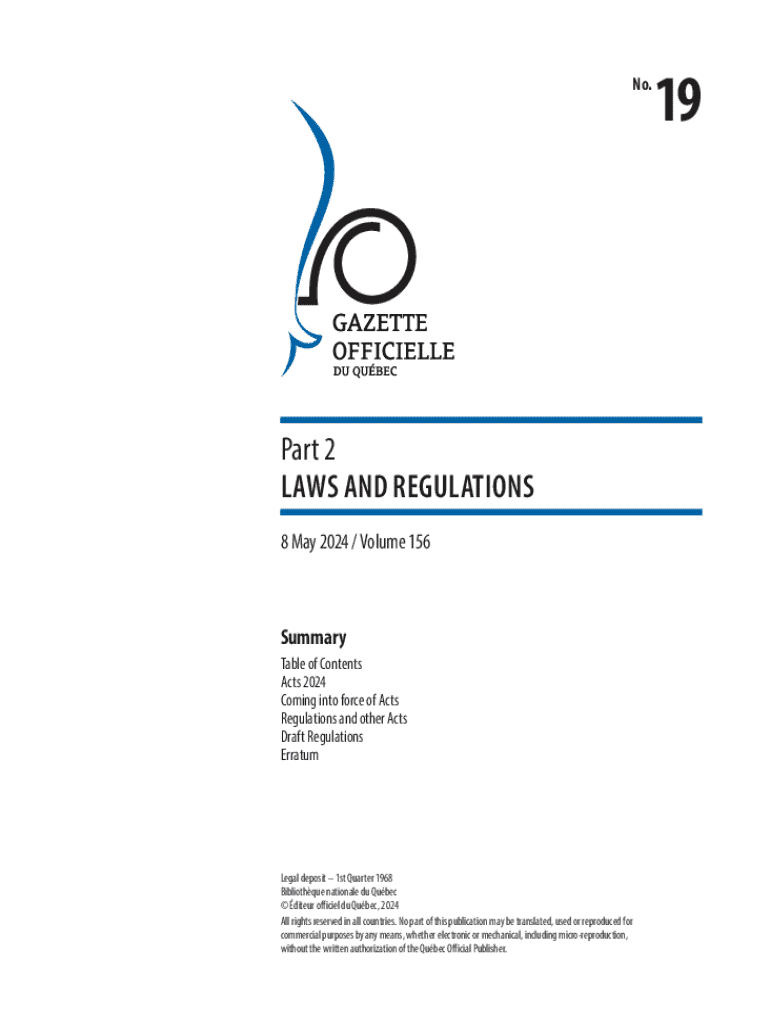 No. 19

GAZETTE
OFFICIELLE
DU QUÉBEC

Part 2
LAWS AND REGULATIONS

8 May 2024 / Volume 156

Summary

Table of Contents
Acts 2024
Coming into force of Acts
Regulations and other Acts
Draft Regulations
Erratum

Legal deposit – 1st Quarter 1968
Bibliothèque nationale du Québec
© Éditeur officiel du Québec, 2024

All rights reserved in all countries. No part of this publication may be translated, used or reproduced for commercial purposes by any means, whether electronic or mechanical, including micro-reproduction, without the written authorization of the Québec Official Publisher.